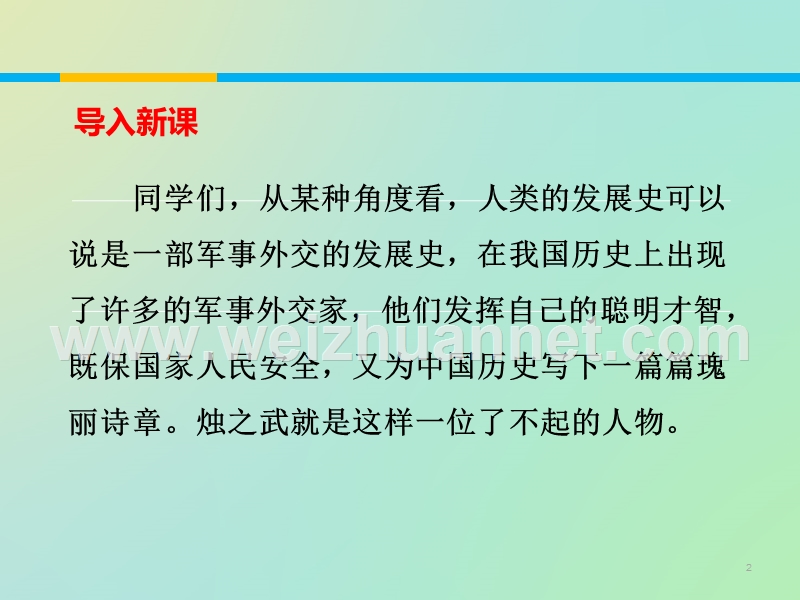 导入新课

同学们，从某种角度看，人类的发展史可以说是一部军事外交的发展史，在我国历史上出现了许多的军事外交家，他们发挥自己的聪明才智，既保国家人民安全，又为中国历史写下一篇篇瑰丽诗章。烛之武就是这样一位了不起的人物。

www.weizhuannet.com

2